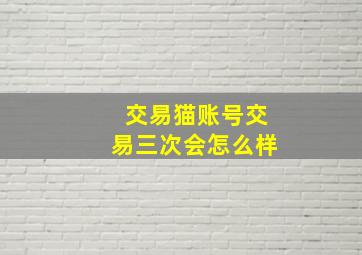 交易猫账号交易三次会怎么样